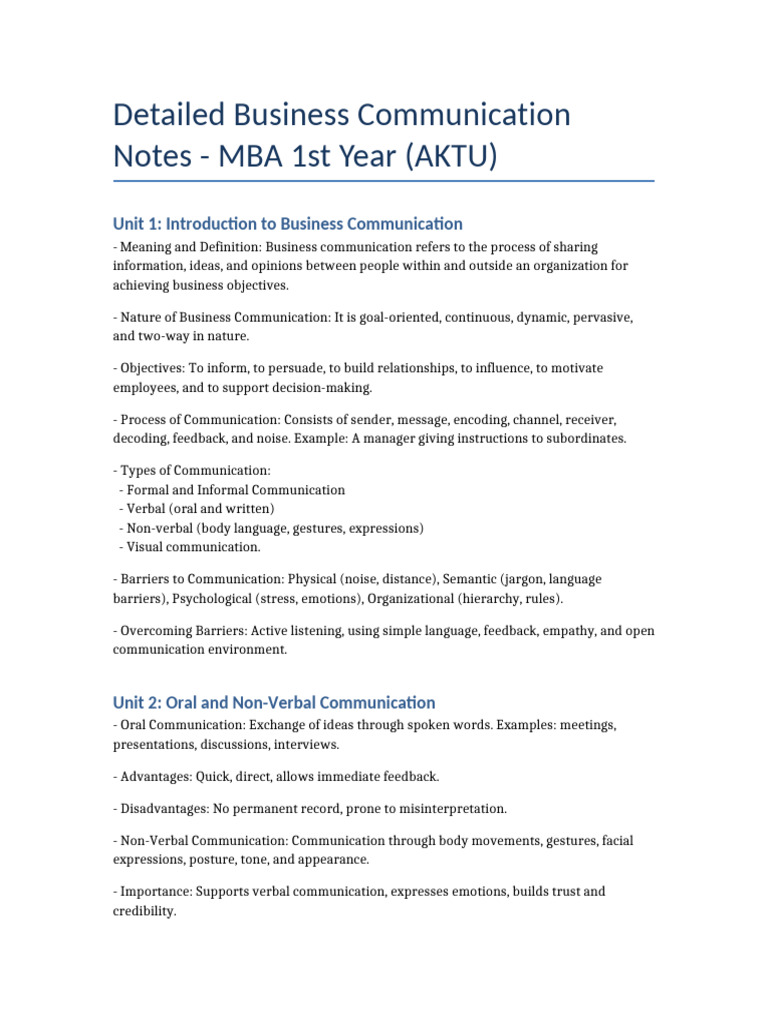 Detailed Business Communication Notes - MBA 1st Year (AKTU)

Unit 1: Introduction to Business Communication

- Meaning and Definition: Business communication refers to the process of sharing information, ideas, and opinions between people within and outside an organization for achieving business objectives.

- Nature of Business Communication: It is goal-oriented, continuous, dynamic, pervasive, and two-way in nature.

- Objectives: To inform, to persuade, to build relationships, to influence, to motivate employees, and to support decision-making.

- Process of Communication: Consists of sender, message, encoding, channel, receiver, decoding, feedback, and noise. Example: A manager giving instructions to subordinates.

- Types of Communication:
 - Formal and Informal Communication
 - Verbal (oral and written)
 - Non-verbal (body language, gestures, expressions)
 - Visual communication.

- Barriers to Communication: Physical (noise, distance), Semantic (jargon, language barriers), Psychological (stress, emotions), Organizational (hierarchy, rules).

- Overcoming Barriers: Active listening, using simple language, feedback, empathy, and open communication environment.

Unit 2: Oral and Non-Verbal Communication

- Oral Communication: Exchange of ideas through spoken words. Examples: meetings, presentations, discussions, interviews.

- Advantages: Quick, direct, allows immediate feedback.

- Disadvantages: No permanent record, prone to misinterpretation.

- Non-Verbal Communication: Communication through body movements, gestures, facial expressions, posture, tone, and appearance.

- Importance: Supports verbal communication, expresses emotions, builds trust and credibility.